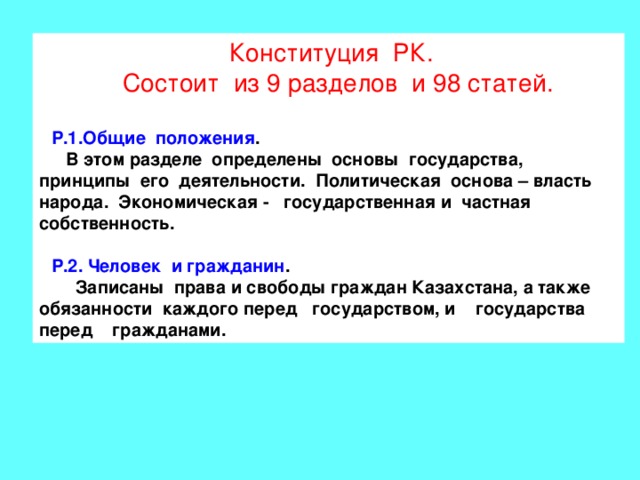 Конституция РК.
Состоит из 9 разделов и 98 статей.

Р.1.Общие положения.
В этом разделе определены основы государства, принципы его деятельности. Политическая основа – власть народа. Экономическая - государственная и частная собственность.

Р.2. Человек и гражданин.
Записаны права и свободы граждан Казахстана, а также обязанности каждого перед государством, и государства перед гражданами.